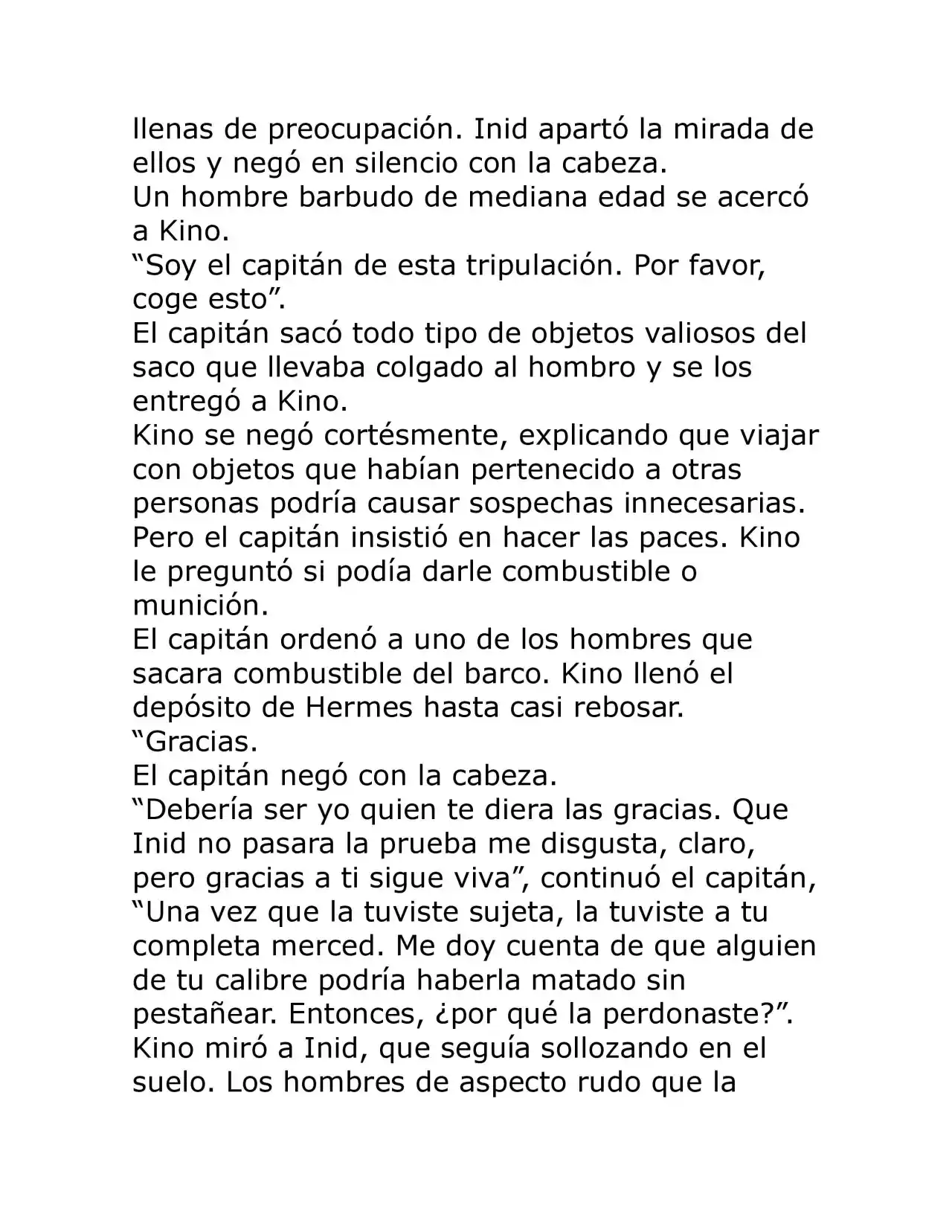 llenas de preocupación. Inid apartó la mirada de ellos y negó en silencio con la cabeza.

Un hombre barbudo de mediana edad se acercó a Kino.

"Soy el capitán de esta tripulación. Por favor, coge esto".

El capitán sacó todo tipo de objetos valiosos del saco que llevaba colgado al hombro y se los entregó a Kino.

Kino se negó cortésmente, explicando que viajar con objetos que habían pertenecido a otras personas podría causar sospechas innecesarias. Pero el capitán insistió en hacer las paces. Kino le preguntó si podía darle combustible o munición.

El capitán ordenó a uno de los hombres que sacara combustible del barco. Kino llenó el depósito de Hermes hasta casi rebosar.

"Gracias.

El capitán negó con la cabeza.

"Debería ser yo quien te diera las gracias. Que Inid no pasara la prueba me disgusta, claro, pero gracias a ti sigue viva", continuó el capitán, "Una vez que la tuviste sujeta, la tuviste a tu completa merced. Me doy cuenta de que alguien de tu calibre podría haberla matado sin pestañear. Entonces, ¿por qué la perdonaste?".

Kino miró a Inid, que seguía sollozando en el suelo. Los hombres de aspecto rudo que la